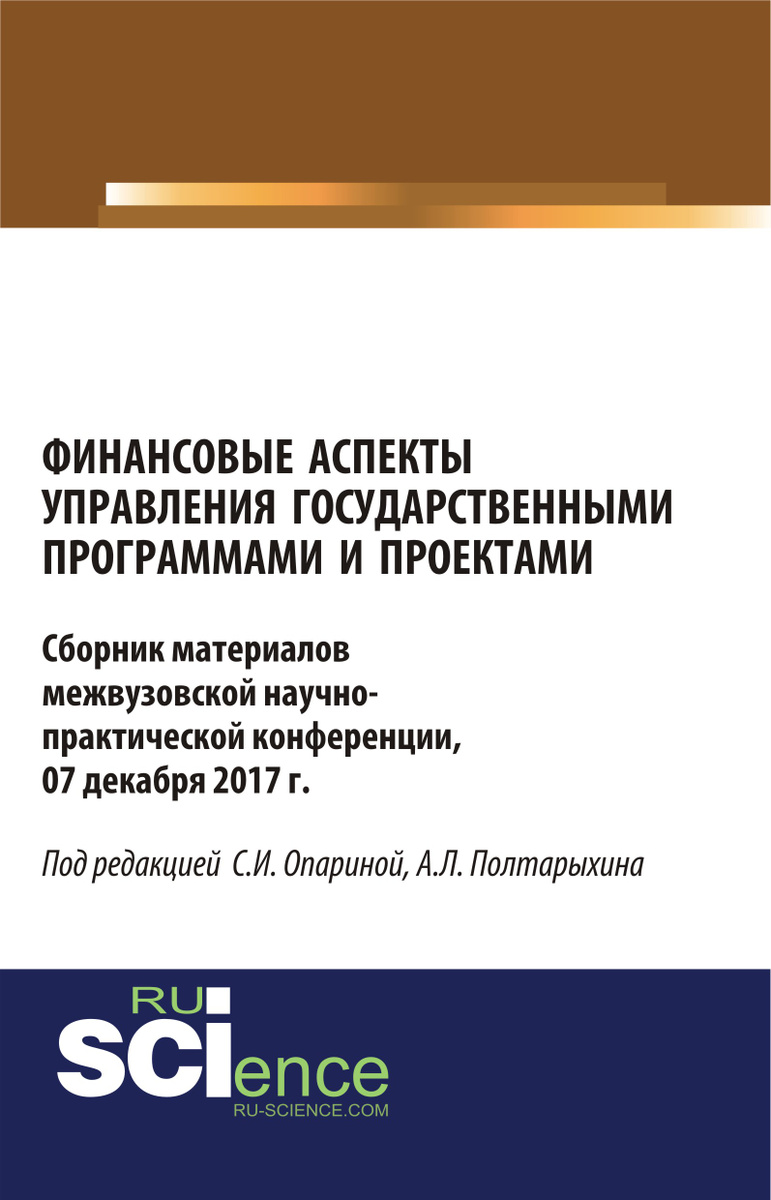 ФИНАНСОВЫЕ АСПЕКТЫ УПРАВЛЕНИЯ ГОСУДАРСТВЕННЫМИ ПРОГРАММАМИ И ПРОЕКТАМИ

Сборник материалов межвузовской научно-практической конференции, 07 декабря 2017 г.

Под редакцией С.И. Опариной, А.Л. Полтарыхина

RU
SCIence
RU-SCIENCE.COM